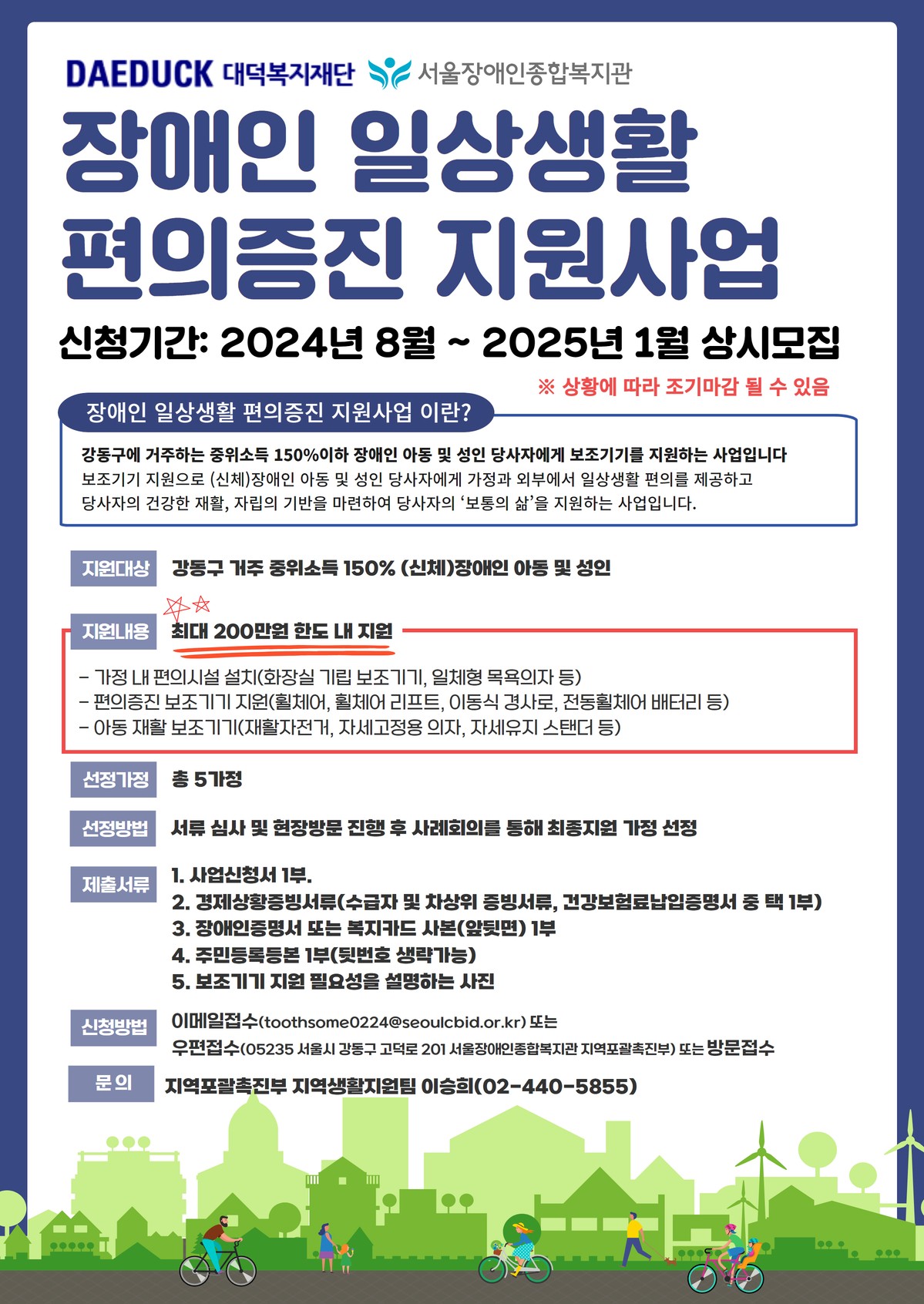 DAEDUCK 대덕복지재단 서울장애인종합복지관

장애인 일상생활 편의증진 지원사업

신청기간: 2024년 8월 ~ 2025년 1월 상시모집

※ 상황에 따라 조기마감 될 수 있음

장애인 일상생활 편의증진 지원사업 이란?

강동구에 거주하는 중위소득 150%이하 장애인 아동 및 성인 당사자에게 보조기기를 지원하는 사업입니다 보조기기 지원으로 (신체)장애인 아동 및 성인 당사자에게 가정과 외부에서 일상생활 편의를 제공하고 당사자의 건강한 재활, 자립의 기반을 마련하여 당사자의 '보통의 삶'을 지원하는 사업입니다.

지원대상 강동구 거주 중위소득 150% (신체)장애인 아동 및 성인

지원내용 최대 200만원 한도 내 지원

- 가정 내 편의시설 설치(화장실 기립 보조기기, 일체형 목욕의자 등)
- 편의증진 보조기기 지원(휠체어, 휠체어 리프트, 이동식 경사로, 전동휠체어 배터리 등)
- 아동 재활 보조기기(재활자전거, 자세고정용 의자, 자세유지 스탠더 등)

선정가정 총 5가정

선정방법 서류 심사 및 현장방문 진행 후 사례회의를 통해 최종지원 가정 선정

제출서류
1. 사업신청서 1부.
2. 경제상황증빙서류(수급자 및 차상위 증빙서류, 건강보험료납입증명서 중 택 1부)
3. 장애인증명서 또는 복지카드 사본(앞뒷면) 1부
4. 주민등록등본 1부(뒷번호 생략가능)
5. 보조기기 지원 필요성을 설명하는 사진

신청방법 이메일접수(toothsome0224@seoulcbid.or.kr) 또는
우편접수(05235 서울시 강동구 고덕로 201 서울장애인종합복지관 지역포괄촉진부) 또는 방문접수

문 의 지역포괄촉진부 지역생활지원팀 이승희(02-440-5855)